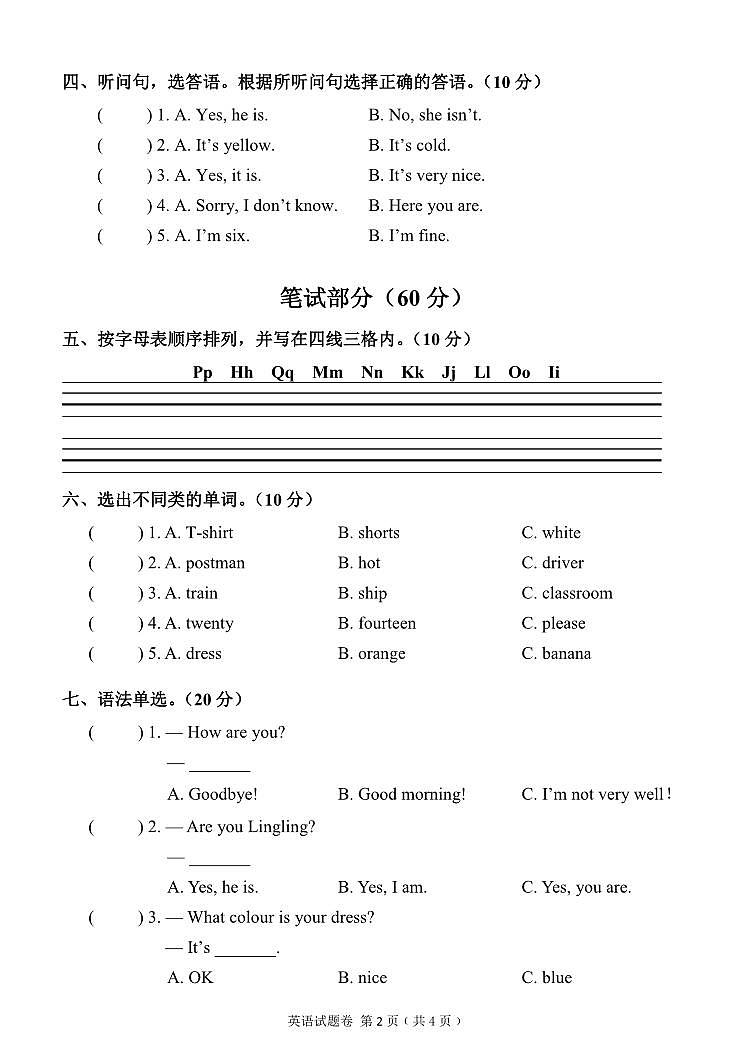 四、听问句，选答语。根据所听问句选择正确的答语。（10 分）

(　　) 1. A. Yes, he is.　　B. No, she isn't.
(　　) 2. A. It's yellow.　　B. It's cold.
(　　) 3. A. Yes, it is.　　B. It's very nice.
(　　) 4. A. Sorry, I don't know.　　B. Here you are.
(　　) 5. A. I'm six.　　B. I'm fine.

笔试部分（60 分）

五、按字母表顺序排列，并写在四线三格内。（10 分）

Pp　Hh　Qq　Mm　Nn　Kk　Jj　Ll　Oo　Ii

六、选出不同类的单词。（10 分）

(　　) 1. A. T-shirt　　B. shorts　　C. white
(　　) 2. A. postman　　B. hot　　C. driver
(　　) 3. A. train　　B. ship　　C. classroom
(　　) 4. A. twenty　　B. fourteen　　C. please
(　　) 5. A. dress　　B. orange　　C. banana

七、语法单选。（20 分）

(　　) 1. — How are you?
— _______
A. Goodbye!　　B. Good morning!　　C. I'm not very well!

(　　) 2. — Are you Lingling?
— _______
A. Yes, he is.　　B. Yes, I am.　　C. Yes, you are.

(　　) 3. — What colour is your dress?
— It's _______.
A. OK　　B. nice　　C. blue

英语试题卷 第 2 页（共 4 页）